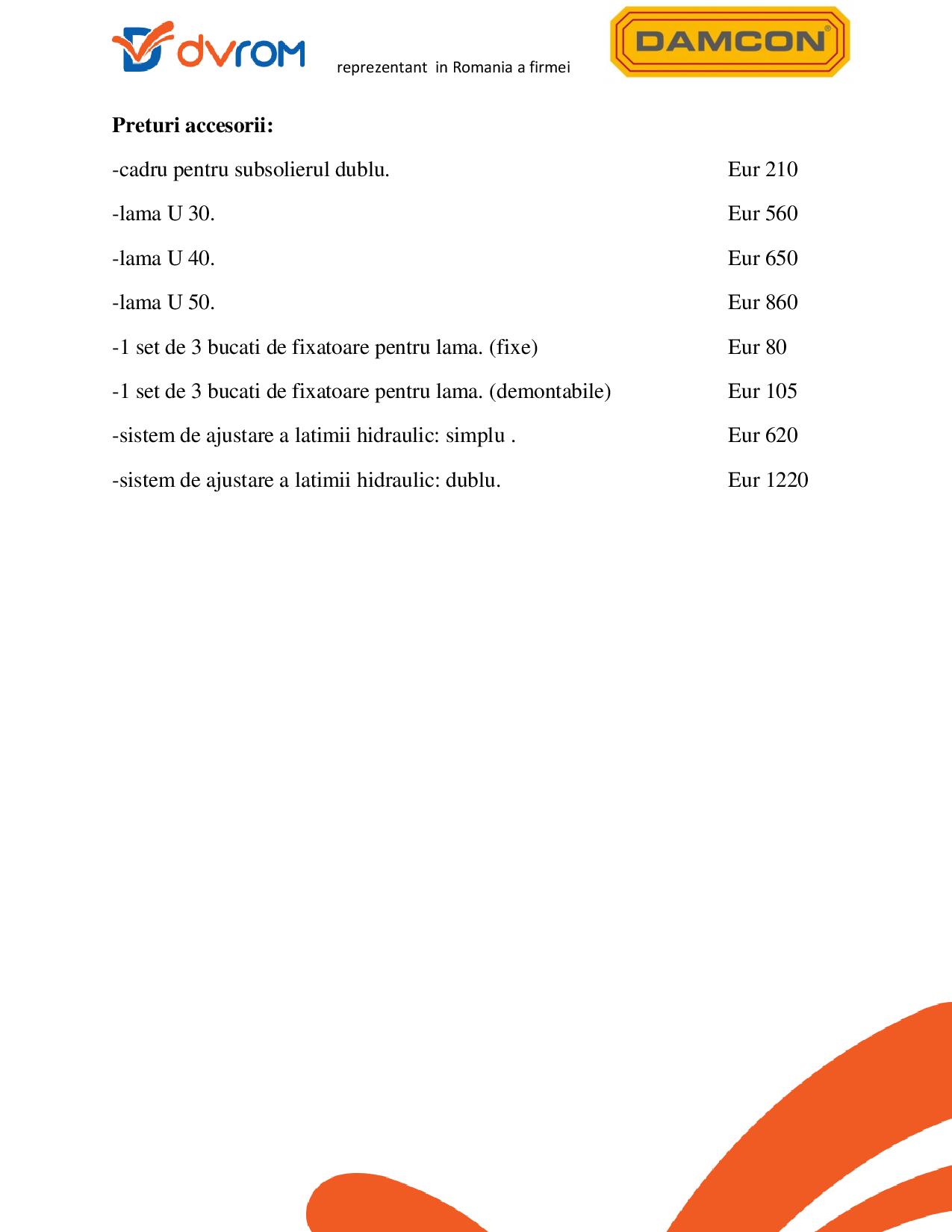 dvrom

reprezentant in Romania a firmei

DAMCON®

Preturi accesorii:

-cadru pentru subsolierul dublu. Eur 210

-lama U 30. Eur 560

-lama U 40. Eur 650

-lama U 50. Eur 860

-1 set de 3 bucati de fixatoare pentru lama. (fixe) Eur 80

-1 set de 3 bucati de fixatoare pentru lama. (demontabile) Eur 105

-sistem de ajustare a latimii hidraulic: simplu . Eur 620

-sistem de ajustare a latimii hidraulic: dublu. Eur 1220